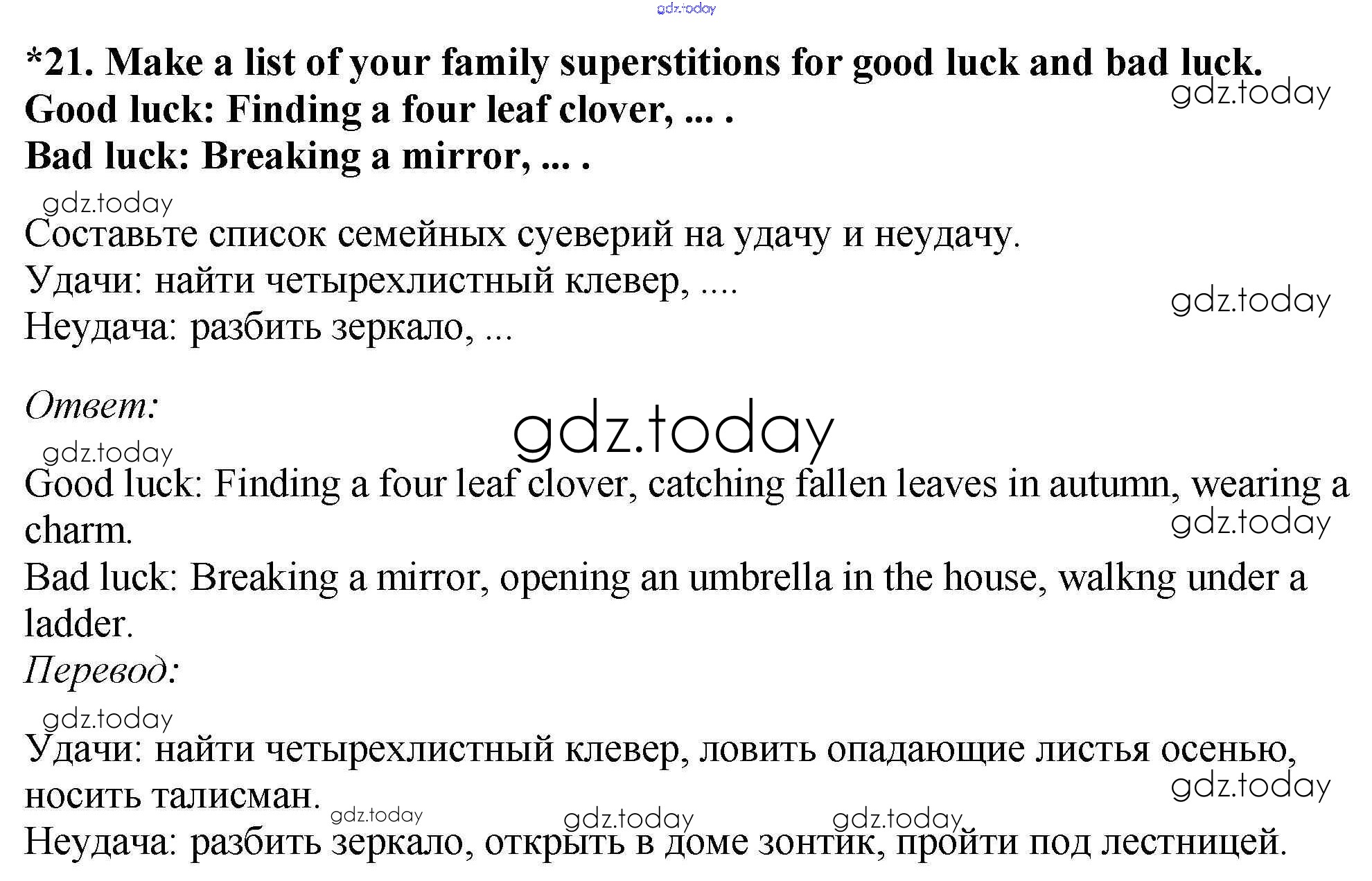 *21. Make a list of your family superstitions for good luck and bad luck.
Good luck: Finding a four leaf clover, ... .
Bad luck: Breaking a mirror, ... .

Составьте список семейных суеверий на удачу и неудачу.
Удачи: найти четырехлистный клевер, ....
Неудача: разбить зеркало, ...

Ответ:

Good luck: Finding a four leaf clover, catching fallen leaves in autumn, wearing a charm.
Bad luck: Breaking a mirror, opening an umbrella in the house, walkng under a ladder.
Перевод:

Удачи: найти четырехлистный клевер, ловить опадающие листья осенью, носить талисман.
Неудача: разбить зеркало, открыть в доме зонтик, пройти под лестницей.

gdz.today